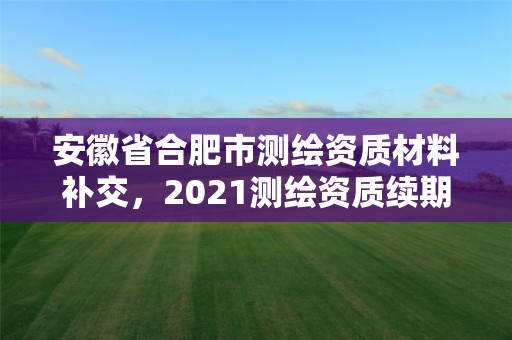 安徽省合肥市测绘资质材料补交，2021测绘资质续期